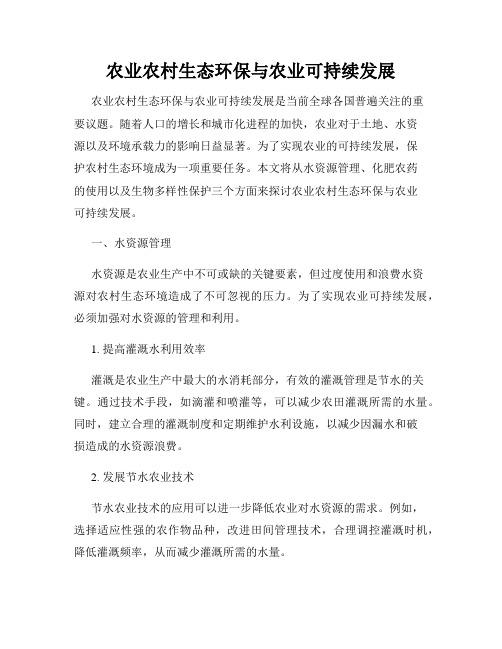 农业农村生态环保与农业可持续发展

农业农村生态环保与农业可持续发展是当前全球各国普遍关注的重要议题。随着人口的增长和城市化进程的加快，农业对于土地、水资源以及环境承载力的影响日益显著。为了实现农业的可持续发展，保护农村生态环境成为一项重要任务。本文将从水资源管理、化肥农药的使用以及生物多样性保护三个方面来探讨农业农村生态环保与农业可持续发展。

一、水资源管理

水资源是农业生产中不可或缺的关键要素，但过度使用和浪费水资源对农村生态环境造成了不可忽视的压力。为了实现农业可持续发展，必须加强对水资源的管理和利用。

1. 提高灌溉水利用效率

灌溉是农业生产中最大的水消耗部分，有效的灌溉管理是节水的关键。通过技术手段，如滴灌和喷灌等，可以减少农田灌溉所需的水量。同时，建立合理的灌溉制度和定期维护水利设施，以减少因漏水和破损造成的水资源浪费。

2. 发展节水农业技术

节水农业技术的应用可以进一步降低农业对水资源的需求。例如，选择适应性强的农作物品种，改进田间管理技术，合理调控灌溉时机，降低灌溉频率，从而减少灌溉所需的水量。